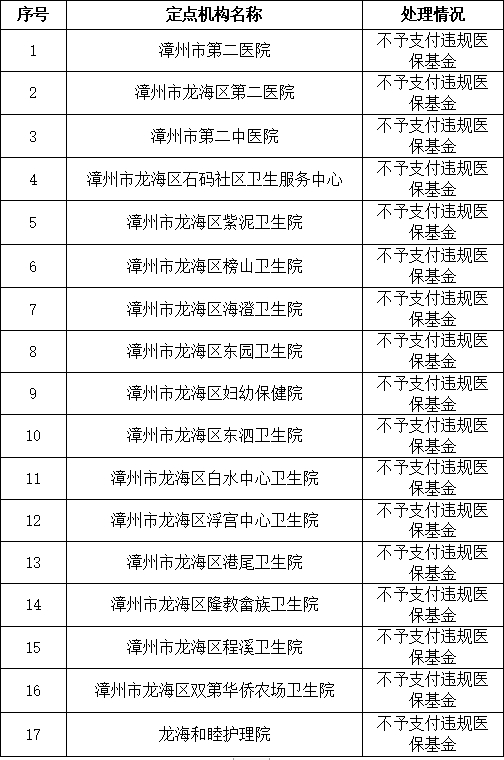 | 序号 | 定点机构名称 | 处理情况 |
|---|---|---|
| 1 | 漳州市第二医院 | 不予支付违规医保基金 |
| 2 | 漳州市龙海区第二医院 | 不予支付违规医保基金 |
| 3 | 漳州市第二中医院 | 不予支付违规医保基金 |
| 4 | 漳州市龙海区石码社区卫生服务中心 | 不予支付违规医保基金 |
| 5 | 漳州市龙海区紫泥卫生院 | 不予支付违规医保基金 |
| 6 | 漳州市龙海区榜山卫生院 | 不予支付违规医保基金 |
| 7 | 漳州市龙海区海澄卫生院 | 不予支付违规医保基金 |
| 8 | 漳州市龙海区东园卫生院 | 不予支付违规医保基金 |
| 9 | 漳州市龙海区妇幼保健院 | 不予支付违规医保基金 |
| 10 | 漳州市龙海区东泗卫生院 | 不予支付违规医保基金 |
| 11 | 漳州市龙海区白水中心卫生院 | 不予支付违规医保基金 |
| 12 | 漳州市龙海区浮宫中心卫生院 | 不予支付违规医保基金 |
| 13 | 漳州市龙海区港尾卫生院 | 不予支付违规医保基金 |
| 14 | 漳州市龙海区隆教畲族卫生院 | 不予支付违规医保基金 |
| 15 | 漳州市龙海区程溪卫生院 | 不予支付违规医保基金 |
| 16 | 漳州市龙海区双第华侨农场卫生院 | 不予支付违规医保基金 |
| 17 | 龙海和睦护理院 | 不予支付违规医保基金 |